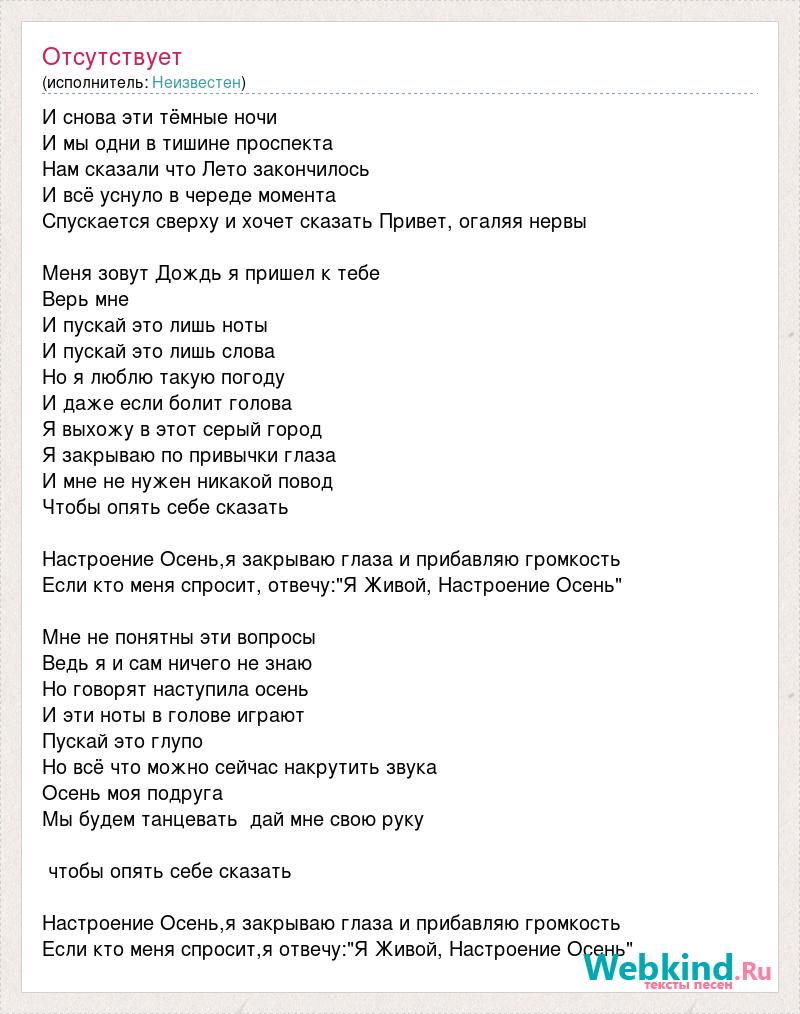 Отсутствует
(исполнитель: Неизвестен)

И снова эти тёмные ночи
И мы одни в тишине проспекта
Нам сказали что Лето закончилось
И всё уснуло в череде момента
Спускается сверху и хочет сказать Привет, огаляя нервы

Меня зовут Дождь я пришел к тебе
Верь мне
И пускай это лишь ноты
И пускай это лишь слова
Но я люблю такую погоду
И даже если болит голова
Я выхожу в этот серый город
Я закрываю по привычки глаза
И мне не нужен никакой повод
Чтобы опять себе сказать

Настроение Осень,я закрываю глаза и прибавляю громкость
Если кто меня спросит, отвечу:"Я Живой, Настроение Осень"

Мне не понятны эти вопросы
Ведь я и сам ничего не знаю
Но говорят наступила осень
И эти ноты в голове играют
Пускай это глупо
Но всё что можно сейчас накрутить звука
Осень моя подруга
Мы будем танцевать дай мне свою руку

чтобы опять себе сказать

Настроение Осень,я закрываю глаза и прибавляю громкость
Если кто меня спросит,я отвечу:"Я Живой, Настроение Осень"

Webkind.Ru
тексты песен